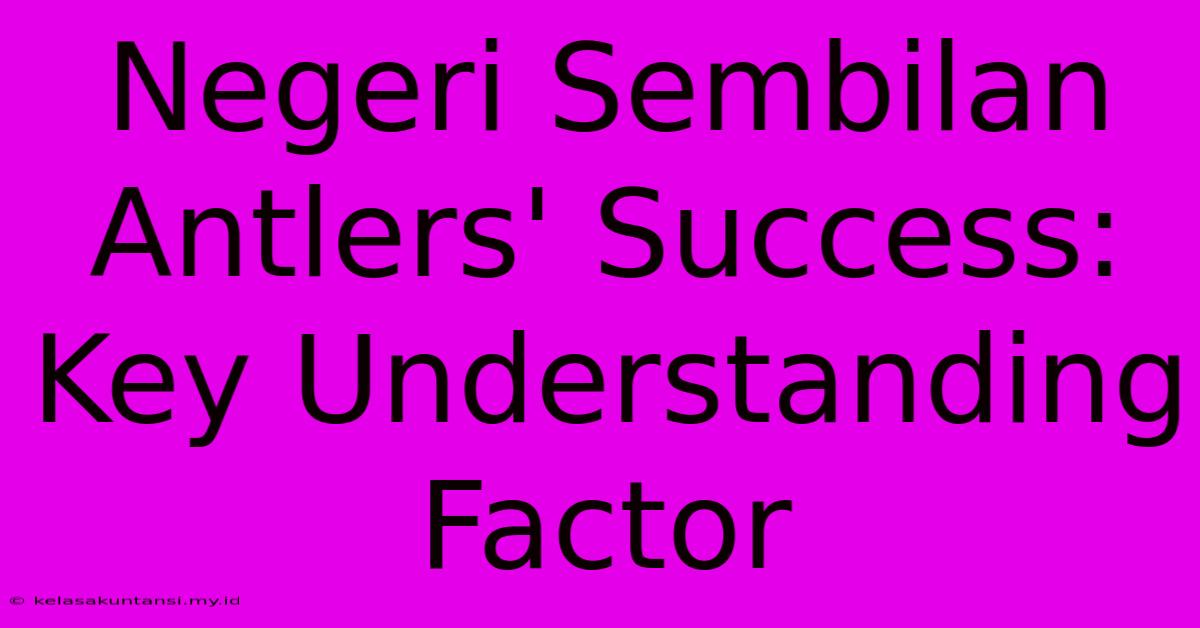 Negeri Sembilan Antlers' Success: Key Understanding Factor

© kelasakuntansi.my.id